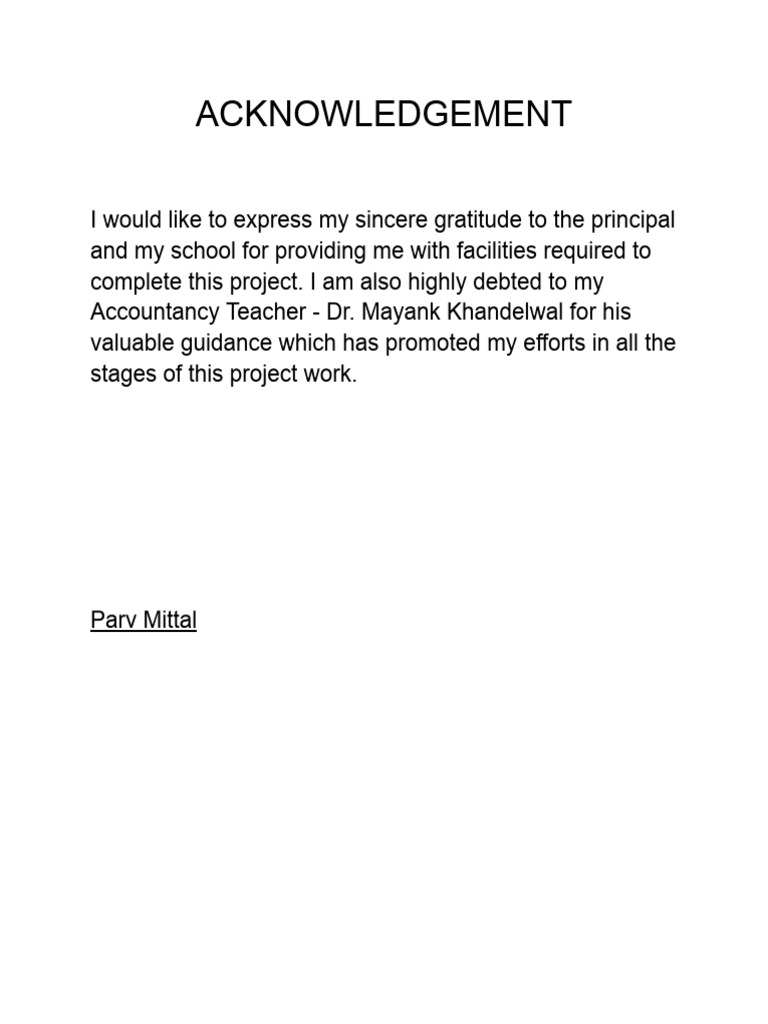 ACKNOWLEDGEMENT

I would like to express my sincere gratitude to the principal and my school for providing me with facilities required to complete this project. I am also highly debted to my Accountancy Teacher - Dr. Mayank Khandelwal for his valuable guidance which has promoted my efforts in all the stages of this project work.

Parv Mittal